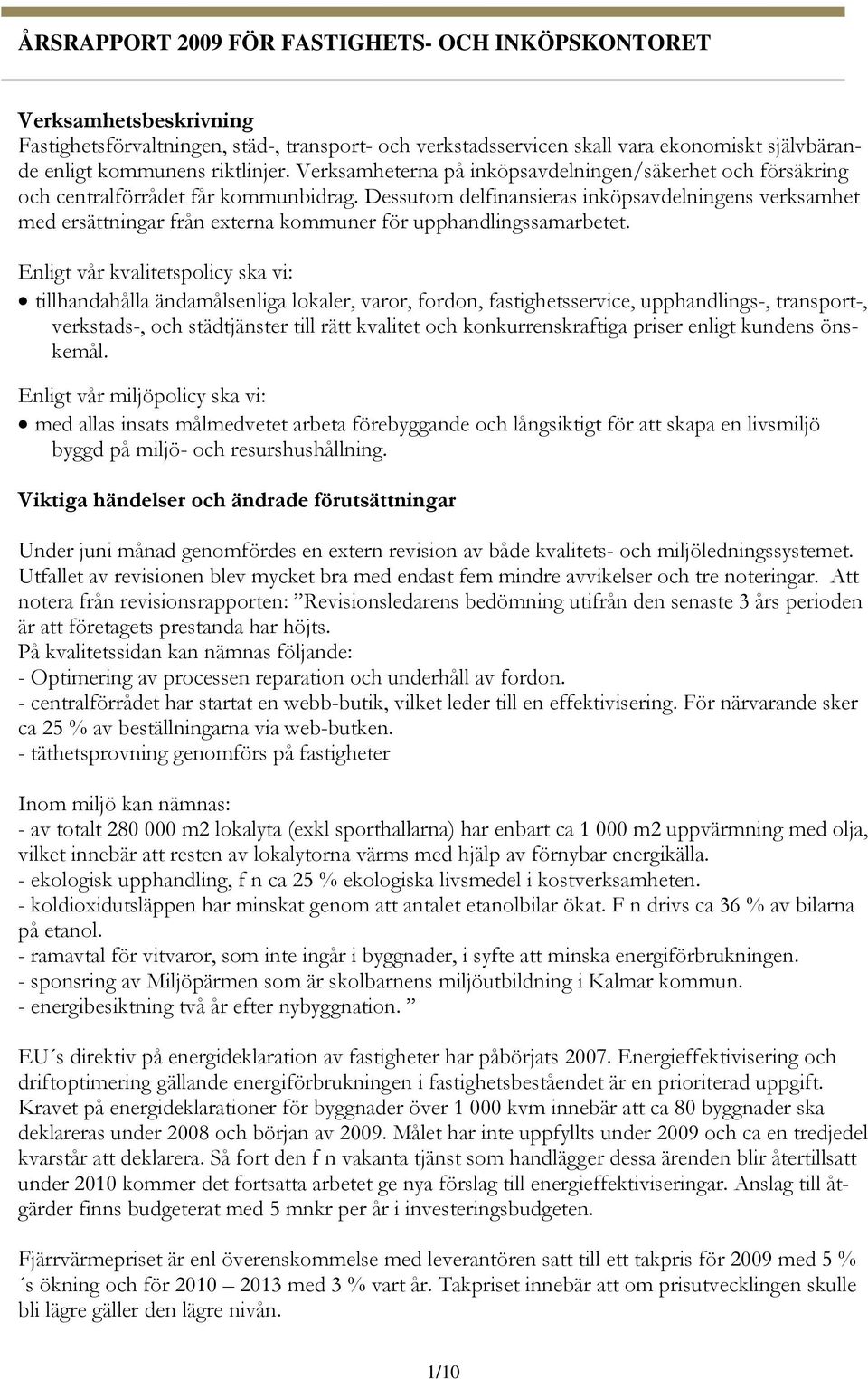 ÅRSRAPPORT 2009 FÖR FASTIGHETS- OCH INKÖPSKONTORET

Verksamhetsbeskrivning
Fastighetsförvaltningen, städ-, transport- och verkstadsservicen skall vara ekonomiskt självbärande enligt kommunens riktlinjer. Verksamheterna på inköpsavdelningen/säkerhet och försäkring och centralförrådet får kommunbidrag. Dessutom delfinansieras inköpsavdelningens verksamhet med ersättningar från externa kommuner för upphandlingssamarbetet.

Enligt vår kvalitetspolicy ska vi:
• tillhandahålla ändamålsenliga lokaler, varor, fordon, fastighetsservice, upphandlings-, transport-, verkstads-, och städtjänster till rätt kvalitet och konkurrenskraftiga priser enligt kundens önskemål.

Enligt vår miljöpolicy ska vi:
• med allas insats målmedvetet arbeta förebyggande och långsiktigt för att skapa en livsmiljö byggd på miljö- och resurshushållning.

Viktiga händelser och ändrade förutsättningar

Under juni månad genomfördes en extern revision av både kvalitets- och miljöledningssystemet. Utfallet av revisionen blev mycket bra med endast fem mindre avvikelser och tre noteringar. Att notera från revisionsrapporten: ”Revisionsledarens bedömning utifrån den senaste 3 års perioden är att företagets prestanda har höjts.
På kvalitetssidan kan nämnas följande:
- Optimering av processen reparation och underhåll av fordon.
- centralförrådet har startat en webb-butik, vilket leder till en effektivisering. För närvarande sker ca 25 % av beställningarna via web-butken.
- täthetsprovning genomförs på fastigheter

Inom miljö kan nämnas:
- av totalt 280 000 m2 lokalyta (exkl sporthallarna) har enbart ca 1 000 m2 uppvärmning med olja, vilket innebär att resten av lokalytorna värms med hjälp av förnybar energikälla.
- ekologisk upphandling, f n ca 25 % ekologiska livsmedel i kostverksamheten.
- koldioxidutsläppen har minskat genom att antalet etanolbilar ökat. F n drivs ca 36 % av bilarna på etanol.
- ramavtal för vitvaror, som inte ingår i byggnader, i syfte att minska energiförbrukningen.
- sponsring av Miljöpärmen som är skolbarnens miljöutbildning i Kalmar kommun.
- energibesiktning två år efter nybyggnation. ”

EU´s direktiv på energideklaration av fastigheter har påbörjats 2007. Energieffektivisering och driftoptimering gällande energiförbrukningen i fastighetsbeståendet är en prioriterad uppgift. Kravet på energideklarationer för byggnader över 1 000 kvm innebär att ca 80 byggnader ska deklareras under 2008 och början av 2009. Målet har inte uppfyllts under 2009 och ca en tredjedel kvarstår att deklarera. Så fort den f n vakanta tjänst som handlägger dessa ärenden blir återtillsatt under 2010 kommer det fortsatta arbetet ge nya förslag till energieffektiviseringar. Anslag till åtgärder finns budgeterat med 5 mnkr per år i investeringsbudgeten.

Fjärrvärmepriset är enl överenskommelse med leverantören satt till ett takpris för 2009 med 5 % ´s ökning och för 2010 – 2013 med 3 % vart år. Takpriset innebär att om prisutvecklingen skulle bli lägre gäller den lägre nivån.

1/10